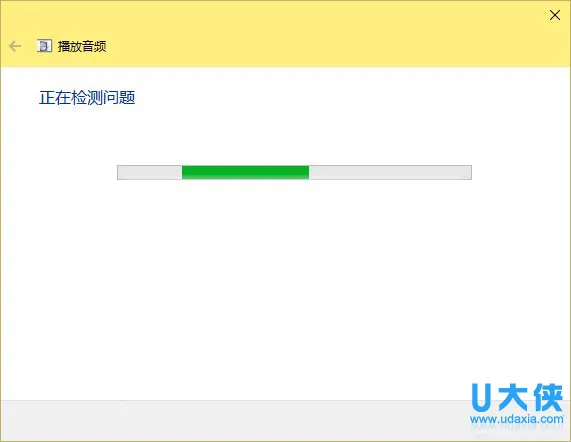 播放音频

正在检测问题

U大侠
www.udaxia.com